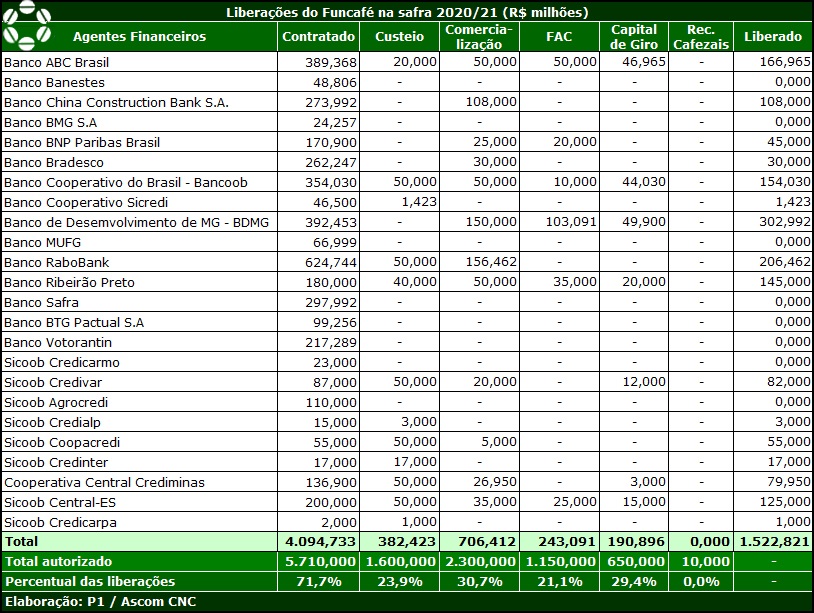 Liberações do Funcafé na safra 2020/21 (R$ milhões)

| Agentes Financeiros | Contratado | Custeio | Comercialização | FAC | Capital de Giro | Rec. Cafezais | Liberado |
|---|---|---|---|---|---|---|---|
| Banco ABC Brasil | 389,368 | 20,000 | 50,000 | 50,000 | 46,965 | - | 166,965 |
| Banco Banestes | 48,806 | - | - | - | - | - | 0,000 |
| Banco China Construction Bank S.A. | 273,992 | - | 108,000 | - | - | - | 108,000 |
| Banco BMG S.A | 24,257 | - | - | - | - | - | 0,000 |
| Banco BNP Paribas Brasil | 170,900 | - | 25,000 | 20,000 | - | - | 45,000 |
| Banco Bradesco | 262,247 | - | 30,000 | - | - | - | 30,000 |
| Banco Cooperativo do Brasil - Bancoob | 354,030 | 50,000 | 50,000 | 10,000 | 44,030 | - | 154,030 |
| Banco Cooperativo Sicredi | 46,500 | 1,423 | - | - | - | - | 1,423 |
| Banco de Desemvolvimento de MG - BDMG | 392,453 | - | 150,000 | 103,091 | 49,900 | - | 302,992 |
| Banco MUFG | 66,999 | - | - | - | - | - | 0,000 |
| Banco RaboBank | 624,744 | 50,000 | 156,462 | - | - | - | 206,462 |
| Banco Ribeirão Preto | 180,000 | 40,000 | 50,000 | 35,000 | 20,000 | - | 145,000 |
| Banco Safra | 297,992 | - | - | - | - | - | 0,000 |
| Banco BTG Pactual S.A | 99,256 | - | - | - | - | - | 0,000 |
| Banco Votorantin | 217,289 | - | - | - | - | - | 0,000 |
| Sicoob Credicarmo | 23,000 | - | - | - | - | - | 0,000 |
| Sicoob Credivar | 87,000 | 50,000 | 20,000 | - | 12,000 | - | 82,000 |
| Sicoob Agrocredi | 110,000 | - | - | - | - | - | 0,000 |
| Sicoob Credialp | 15,000 | 3,000 | - | - | - | - | 3,000 |
| Sicoob Coopacredi | 55,000 | 50,000 | 5,000 | - | - | - | 55,000 |
| Sicoob Credinter | 17,000 | 17,000 | - | - | - | - | 17,000 |
| Cooperativa Central Crediminas | 136,900 | 50,000 | 26,950 | - | 3,000 | - | 79,950 |
| Sicoob Central-ES | 200,000 | 50,000 | 35,000 | 25,000 | 15,000 | - | 125,000 |
| Sicoob Credicarpa | 2,000 | 1,000 | - | - | - | - | 1,000 |
| Total | 4.094,733 | 382,423 | 706,412 | 243,091 | 190,896 | 0,000 | 1.522,821 |
| Total autorizado | 5.710,000 | 1.600,000 | 2.300,000 | 1.150,000 | 650,000 | 10,000 | - |
| Percentual das liberações | 71,7% | 23,9% | 30,7% | 21,1% | 29,4% | 0,0% | - |

Elaboração: P1 / Ascom CNC